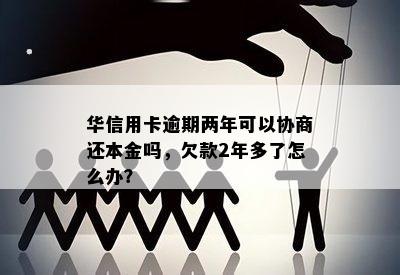 华信用卡逾期两年可以协商还本金吗，欠款2年多了怎么办?